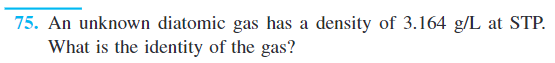 75. An unknown diatomic gas has a density of 3.164 g/L at STP. What is the identity of the gas?